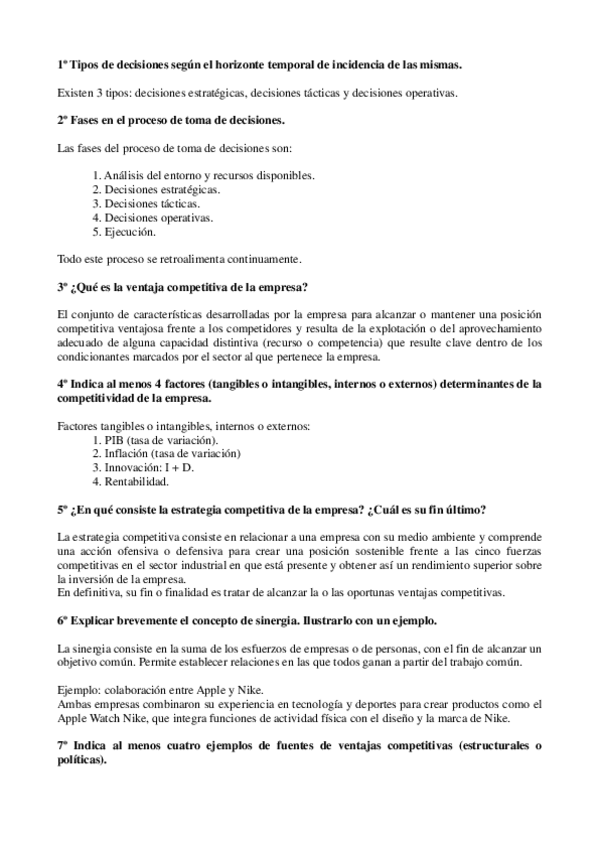 1º Tipos de decisiones según el horizonte temporal de incidencia de las mismas.

Existen 3 tipos: decisiones estratégicas, decisiones tácticas y decisiones operativas.

2º Fases en el proceso de toma de decisiones.

Las fases del proceso de toma de decisiones son:

1. Análisis del entorno y recursos disponibles.
2. Decisiones estratégicas.
3. Decisiones tácticas.
4. Decisiones operativas.
5. Ejecución.

Todo este proceso se retroalimenta continuamente.

3º ¿Qué es la ventaja competitiva de la empresa?

El conjunto de características desarrolladas por la empresa para alcanzar o mantener una posición competitiva ventajosa frente a los competidores y resulta de la explotación o del aprovechamiento adecuado de alguna capacidad distintiva (recurso o competencia) que resulte clave dentro de los condicionantes marcados por el sector al que pertenece la empresa.

4º Indica al menos 4 factores (tangibles o intangibles, internos o externos) determinantes de la competitividad de la empresa.

Factores tangibles o intangibles, internos o externos:
1. PIB (tasa de variación).
2. Inflación (tasa de variación)
3. Innovación: I + D.
4. Rentabilidad.

5º ¿En qué consiste la estrategia competitiva de la empresa? ¿Cuál es su fin último?

La estrategia competitiva consiste en relacionar a una empresa con su medio ambiente y comprende una acción ofensiva o defensiva para crear una posición sostenible frente a las cinco fuerzas competitivas en el sector industrial en que está presente y obtener así un rendimiento superior sobre la inversión de la empresa.
En definitiva, su fin o finalidad es tratar de alcanzar la o las oportunas ventajas competitivas.

6º Explicar brevemente el concepto de sinergia. Ilustrarlo con un ejemplo.

La sinergia consiste en la suma de los esfuerzos de empresas o de personas, con el fin de alcanzar un objetivo común. Permite establecer relaciones en las que todos ganan a partir del trabajo común.

Ejemplo: colaboración entre Apple y Nike.
Ambas empresas combinaron su experiencia en tecnología y deportes para crear productos como el Apple Watch Nike, que integra funciones de actividad física con el diseño y la marca de Nike.

7º Indica al menos cuatro ejemplos de fuentes de ventajas competitivas (estructurales o políticas).